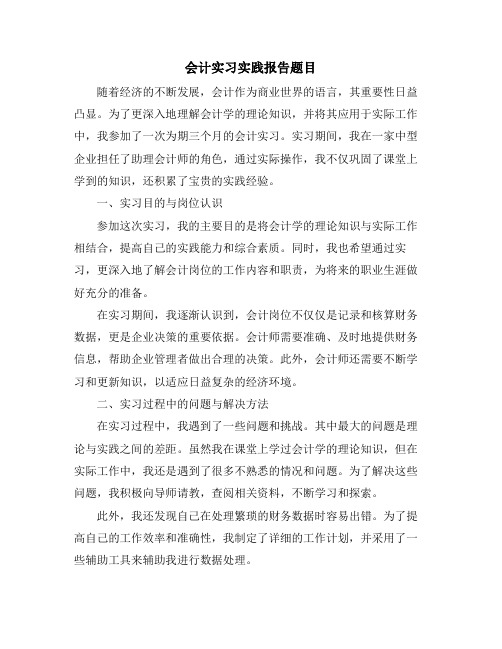 会计实习实践报告题目

随着经济的不断发展，会计作为商业世界的语言，其重要性日益凸显。为了更深入地理解会计学的理论知识，并将其应用于实际工作中，我参加了一次为期三个月的会计实习。实习期间，我在一家中型企业担任了助理会计师的角色，通过实际操作，我不仅巩固了课堂上学到的知识，还积累了宝贵的实践经验。

一、实习目的与岗位认识

参加这次实习，我的主要目的是将会计学的理论知识与实际工作相结合，提高自己的实践能力和综合素质。同时，我也希望通过实习，更深入地了解会计岗位的工作内容和职责，为将来的职业生涯做好充分的准备。

在实习期间，我逐渐认识到，会计岗位不仅仅是记录和核算财务数据，更是企业决策的重要依据。会计师需要准确、及时地提供财务信息，帮助企业管理者做出合理的决策。此外，会计师还需要不断学习和更新知识，以适应日益复杂的经济环境。

二、实习过程中的问题与解决方法

在实习过程中，我遇到了一些问题和挑战。其中最大的问题是理论与实践之间的差距。虽然我在课堂上学过会计学的理论知识，但在实际工作中，我还是遇到了很多不熟悉的情况和问题。为了解决这些问题，我积极向导师请教，查阅相关资料，不断学习和探索。

此外，我还发现自己在处理繁琐的财务数据时容易出错。为了提高自己的工作效率和准确性，我制定了详细的工作计划，并采用了一些辅助工具来辅助我进行数据处理。